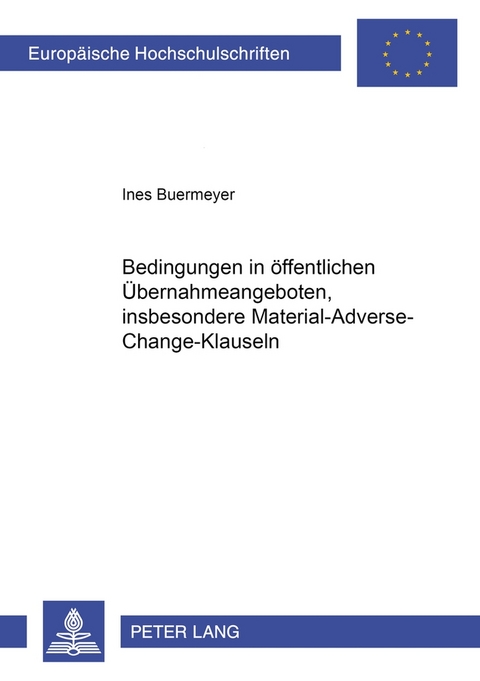 Europäische Hochschulschriften

Ines Buermeyer

Bedingungen in öffentlichen Übernahmeangeboten, insbesondere Material-Adverse-Change-Klauseln

PETER LANG